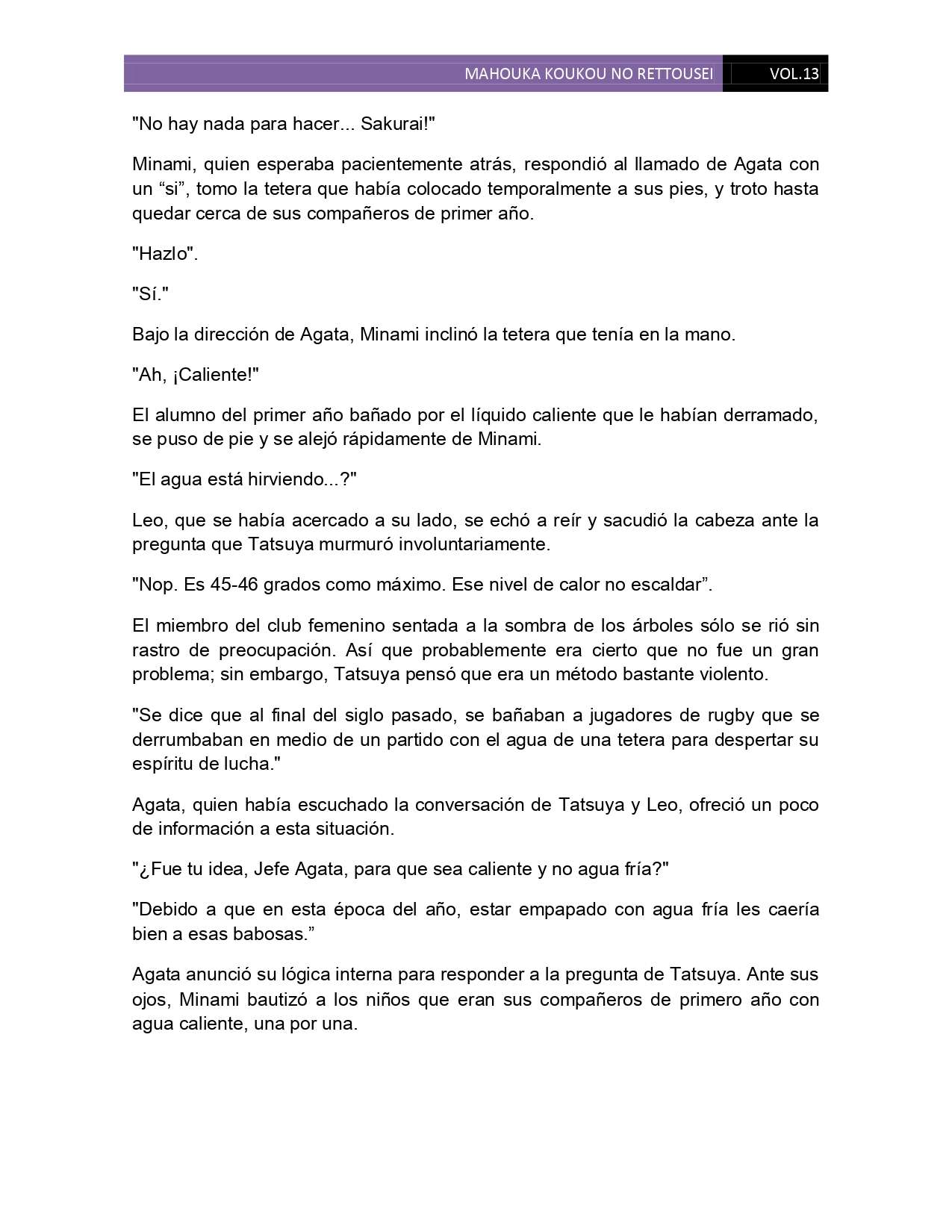 MAHOUKA KOUKOU NO RETTOUSEI VOL.13

"No hay nada para hacer... Sakurai!"

Minami, quien esperaba pacientemente atrás, respondió al llamado de Agata con un “si”, tomo la tetera que había colocado temporalmente a sus pies, y troto hasta quedar cerca de sus compañeros de primer año.

"Hazlo".

"Sí."

Bajo la dirección de Agata, Minami inclinó la tetera que tenía en la mano.

"Ah, ¡Caliente!"

El alumno del primer año bañado por el líquido caliente que le habían derramado, se puso de pie y se alejó rápidamente de Minami.

"El agua está hirviendo...?"

Leo, que se había acercado a su lado, se echó a reír y sacudió la cabeza ante la pregunta que Tatsuya murmuró involuntariamente.

"Nop. Es 45-46 grados como máximo. Ese nivel de calor no escaldar”.

El miembro del club femenino sentada a la sombra de los árboles sólo se rió sin rastro de preocupación. Así que probablemente era cierto que no fue un gran problema; sin embargo, Tatsuya pensó que era un método bastante violento.

"Se dice que al final del siglo pasado, se bañaban a jugadores de rugby que se derrumbaban en medio de un partido con el agua de una tetera para despertar su espíritu de lucha."

Agata, quien había escuchado la conversación de Tatsuya y Leo, ofreció un poco de información a esta situación.

"¿Fue tu idea, Jefe Agata, para que sea caliente y no agua fría?"

"Debido a que en esta época del año, estar empapado con agua fría les caería bien a esas babosas.”

Agata anunció su lógica interna para responder a la pregunta de Tatsuya. Ante sus ojos, Minami bautizó a los niños que eran sus compañeros de primero año con agua caliente, una por una.